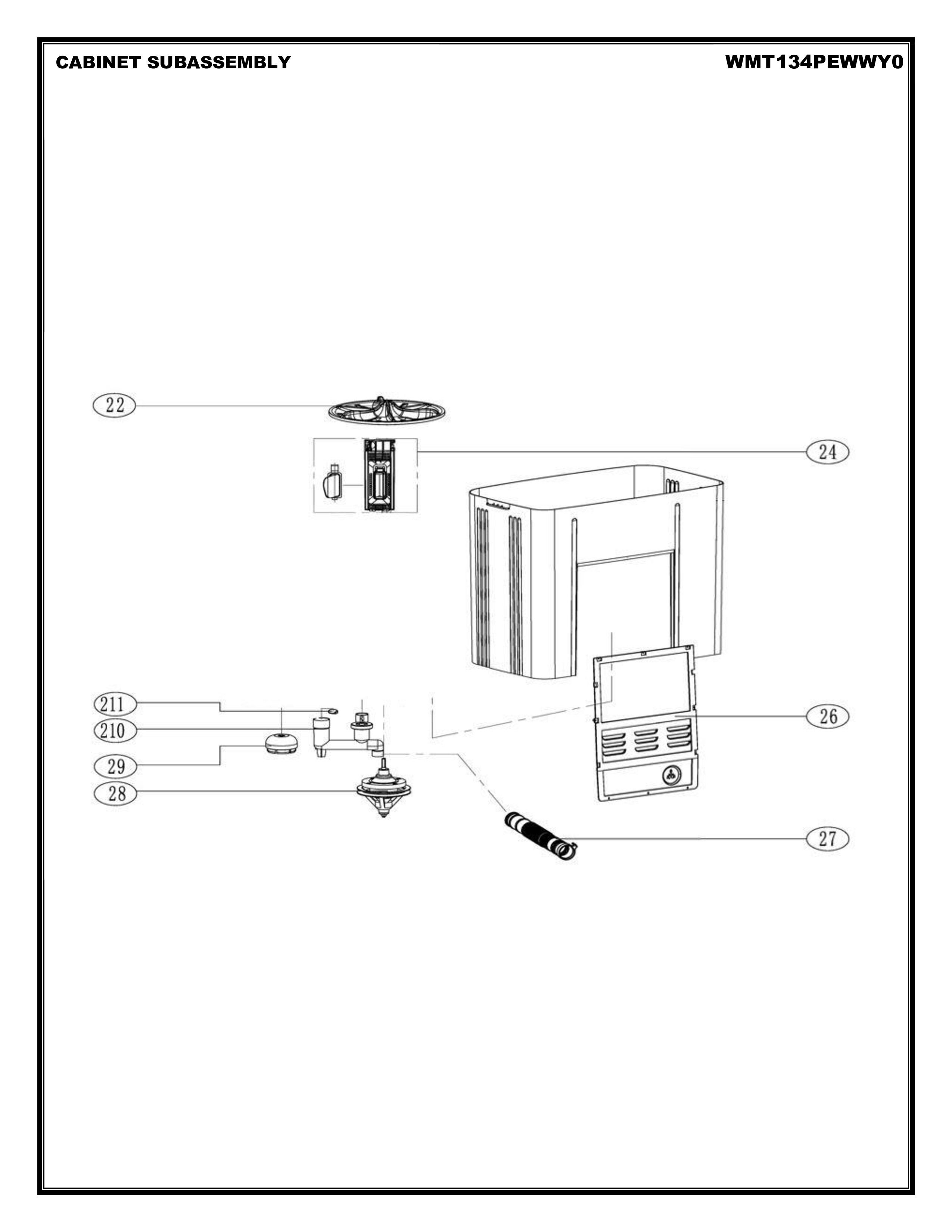 CABINET SUBASSEMBLY

WMT134PEWWY0

22

24

211

210

29

28

26

27